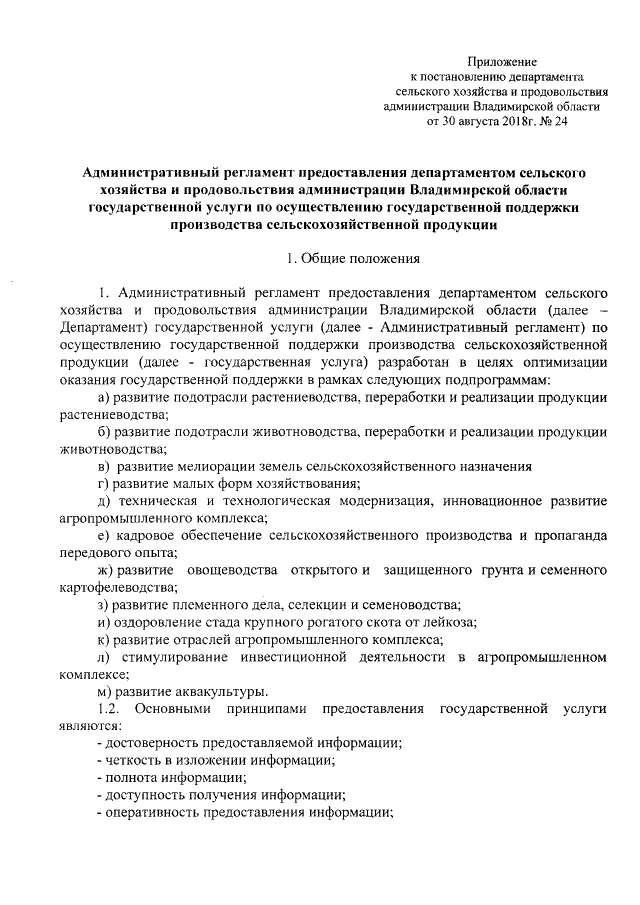 Приложение
к постановлению департамента
сельского хозяйства и продовольствия
администрации Владимирской области
от 30 августа 2018г. № 24

Административный регламент предоставления департаментом сельского хозяйства и продовольствия администрации Владимирской области государственной услуги по осуществлению государственной поддержки производства сельскохозяйственной продукции

1. Общие положения

1. Административный регламент предоставления департаментом сельского хозяйства и продовольствия администрации Владимирской области (далее – Департамент) государственной услуги (далее - Административный регламент) по осуществлению государственной поддержки производства сельскохозяйственной продукции (далее - государственная услуга) разработан в целях оптимизации оказания государственной поддержки в рамках следующих подпрограммам:

а) развитие подотрасли растениеводства, переработки и реализации продукции растениеводства;

б) развитие подотрасли животноводства, переработки и реализации продукции животноводства;

в) развитие мелиорации земель сельскохозяйственного назначения

г) развитие малых форм хозяйствования;

д) техническая и технологическая модернизация, инновационное развитие агропромышленного комплекса;

е) кадровое обеспечение сельскохозяйственного производства и пропаганда передового опыта;

ж) развитие овощеводства открытого и защищенного грунта и семенного картофелеводства;

з) развитие племенного дела, селекции и семеноводства;

и) оздоровление стада крупного рогатого скота от лейкоза;

к) развитие отраслей агропромышленного комплекса;

л) стимулирование инвестиционной деятельности в агропромышленном комплексе;

м) развитие аквакультуры.

1.2. Основными принципами предоставления государственной услуги являются:

- достоверность предоставляемой информации;

- четкость в изложении информации;

- полнота информации;

- доступность получения информации;

- оперативность предоставления информации;